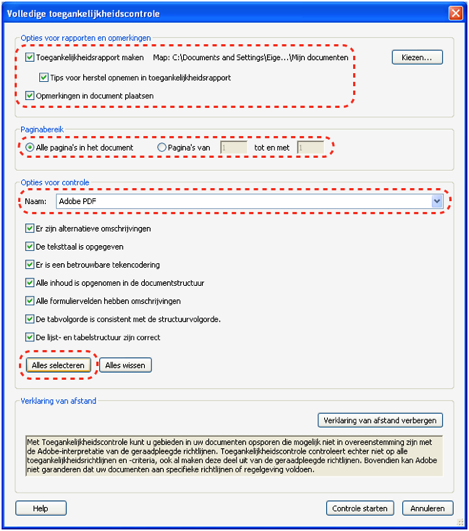 Volledige toegankelijkheidscontrole

Opties voor rapporten en opmerkingen

Toegankelijkheidsrapport maken Map: C:\Documents and Settings\Eige...\Mijn documenten

Kiezen...

Tips voor herstel opnemen in toegankelijkheidsrapport

Opmerkingen in document plaatsen

Paginabereik

Alle pagina's in het document

Pagina's van 1 tot en met 1

Opties voor controle

Naam: Adobe PDF

Er zijn alternatieve omschrijvingen

De teksttaal is opgegeven

Er is een betrouwbare tekencodering

Alle inhoud is opgenomen in de documentstructuur

Alle formuliervelden hebben omschrijvingen

De tabvolgorde is consistent met de structuurvolgorde.

De lijst- en tabelstructuur zijn correct

Alles selecteren

Alles wissen

Verklaring van afstand

Verklaring van afstand verbergen

Met Toegankelijkheidscontrole kunt u gebieden in uw documenten opsporen die mogelijk niet in overeenstemming zijn met de Adobe-interpretatie van de geraadpleegde richtlijnen. Toegankelijkheidscontrole controleert echter niet op alle toegankelijkheidsrichtlijnen en -criteria, ook al maken deze deel uit van de geraadpleegde richtlijnen. Bovendien kan Adobe niet garanderen dat uw documenten aan specifieke richtlijnen of regelgeving voldoen.

Help

Controle starten

Annuleren